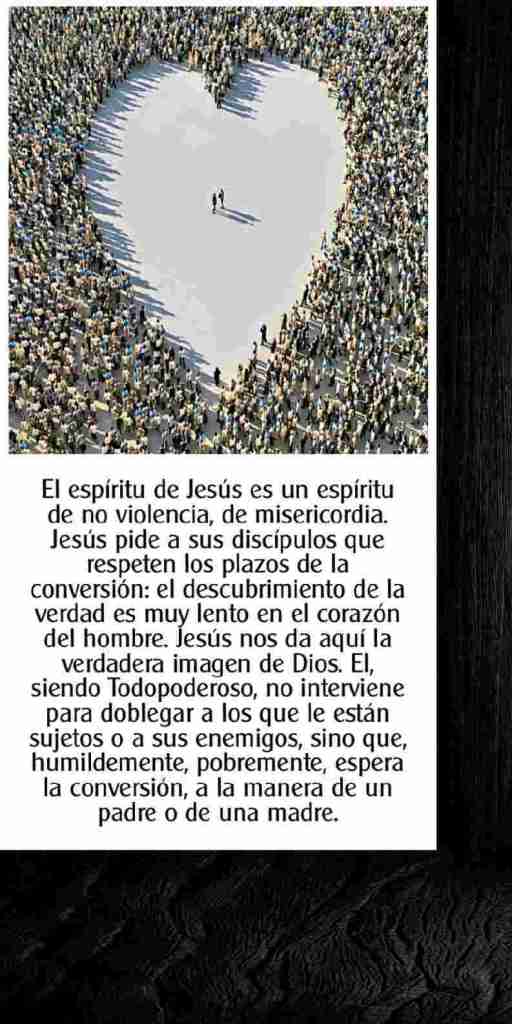 El espíritu de Jesús es un espíritu de no violencia, de misericordia. Jesús pide a sus discípulos que respeten los plazos de la conversión: el descubrimiento de la verdad es muy lento en el corazón del hombre. Jesús nos da aquí la verdadera imagen de Dios. El, siendo Todopoderoso, no interviene para doblegar a los que le están sujetos o a sus enemigos, sino que, humildemente, pobremente, espera la conversión, a la manera de un padre o de una madre.